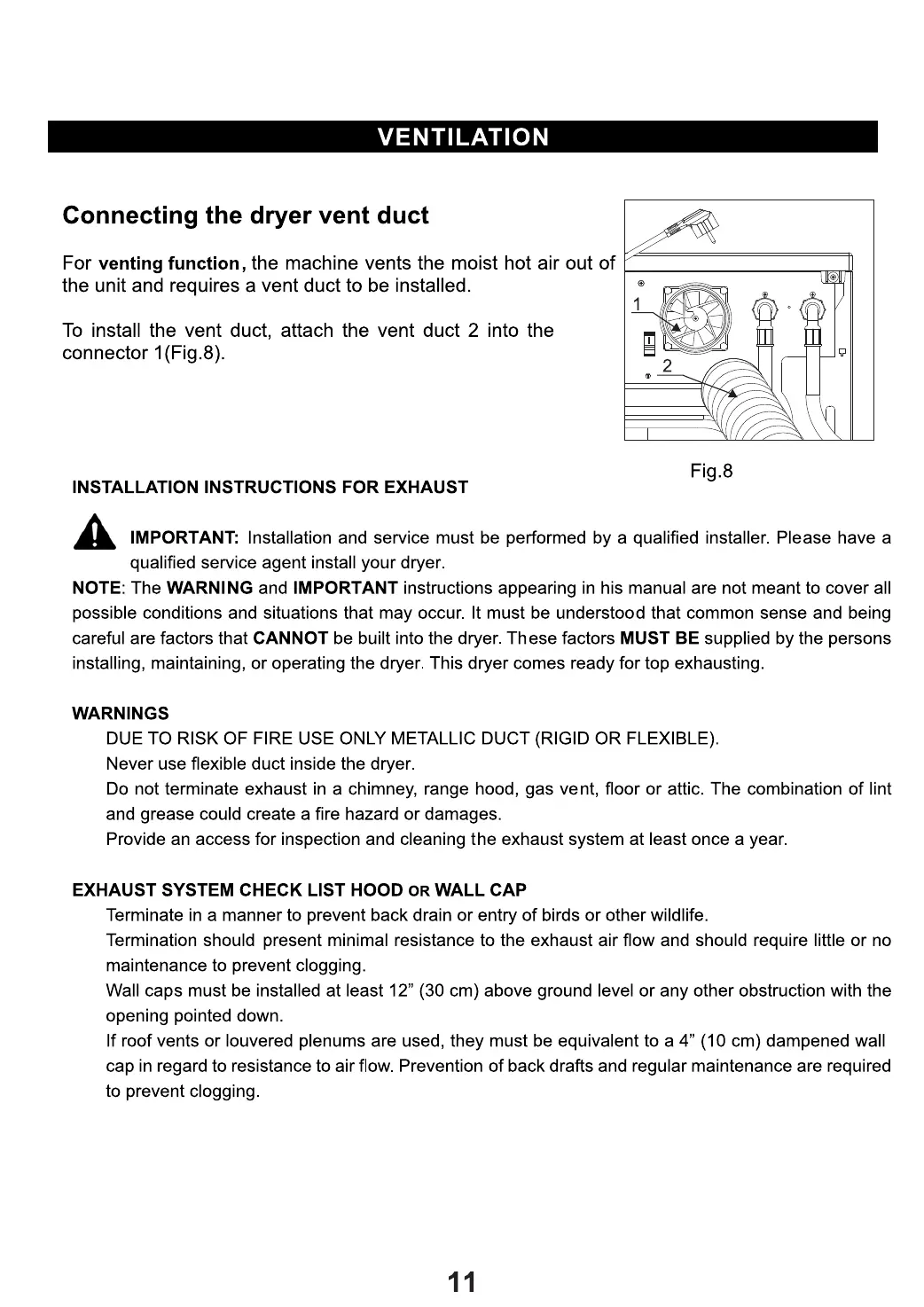 VENTILATION

Connecting the dryer vent duct

For venting function, the machine vents the moist hot air out of the unit and requires a vent duct to be installed.

To install the vent duct, attach the vent duct 2 into the connector 1(Fig.8).

1

2

Fig.8

INSTALLATION INSTRUCTIONS FOR EXHAUST

IMPORTANT: Installation and service must be performed by a qualified installer. Please have a qualified service agent install your dryer.

NOTE: The WARNING and IMPORTANT instructions appearing in his manual are not meant to cover all possible conditions and situations that may occur. It must be understood that common sense and being careful are factors that CANNOT be built into the dryer. These factors MUST BE supplied by the persons installing, maintaining, or operating the dryer. This dryer comes ready for top exhausting.

WARNINGS

DUE TO RISK OF FIRE USE ONLY METALLIC DUCT (RIGID OR FLEXIBLE).

Never use flexible duct inside the dryer.

Do not terminate exhaust in a chimney, range hood, gas vent, floor or attic. The combination of lint and grease could create a fire hazard or damages.

Provide an access for inspection and cleaning the exhaust system at least once a year.

EXHAUST SYSTEM CHECK LIST HOOD OR WALL CAP

Terminate in a manner to prevent back drain or entry of birds or other wildlife.

Termination should present minimal resistance to the exhaust air flow and should require little or no maintenance to prevent clogging.

Wall caps must be installed at least 12” (30 cm) above ground level or any other obstruction with the opening pointed down.

If roof vents or louvered plenums are used, they must be equivalent to a 4” (10 cm) dampened wall cap in regard to resistance to air flow. Prevention of back drafts and regular maintenance are required to prevent clogging.

11